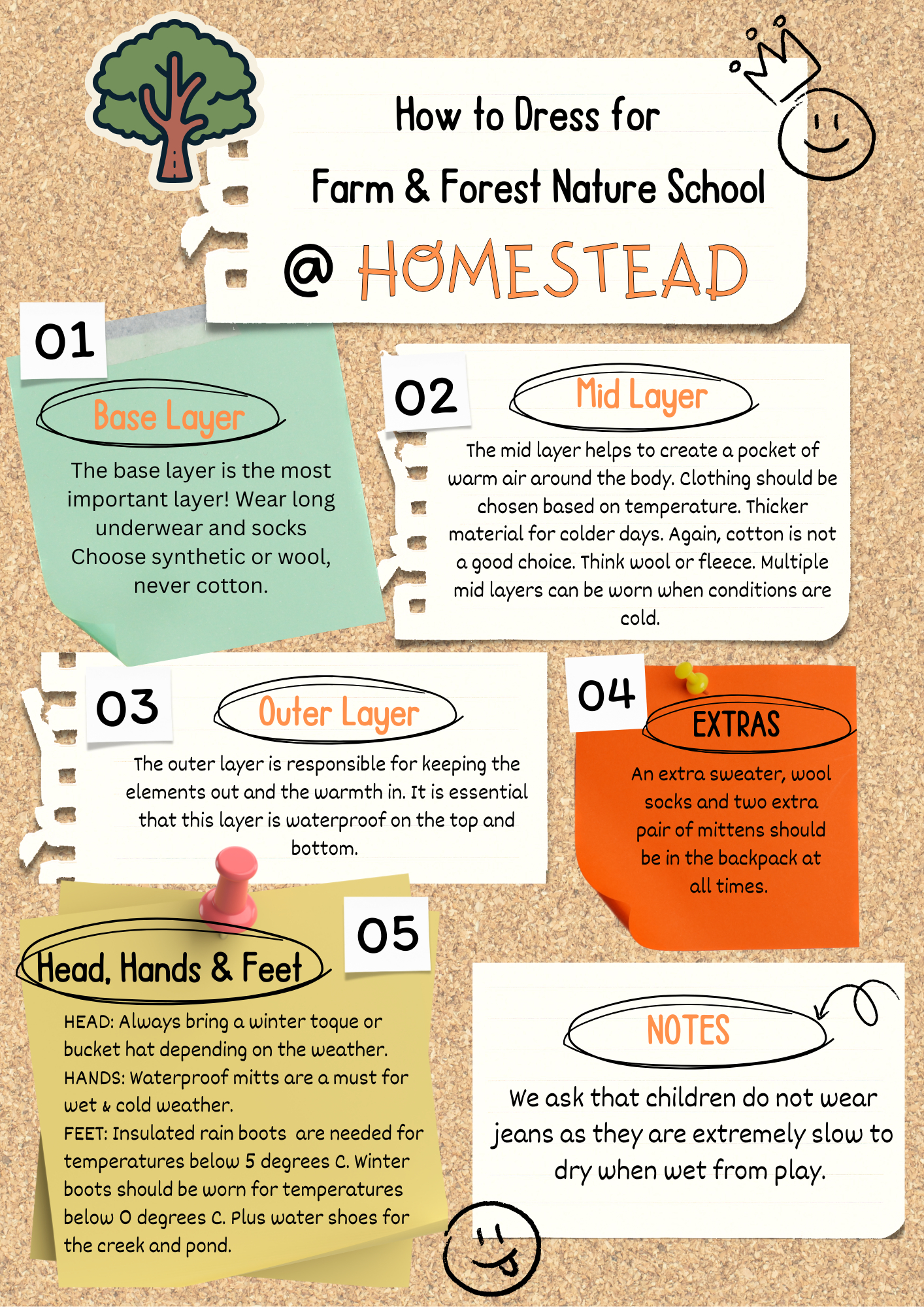 How to Dress for
Farm & Forest Nature School
@ HOMESTEAD

01
Base Layer
The base layer is the most important layer! Wear long underwear and socks Choose synthetic or wool, never cotton.

02
Mid Layer
The mid layer helps to create a pocket of warm air around the body. Clothing should be chosen based on temperature. Thicker material for colder days. Again, cotton is not a good choice. Think wool or fleece. Multiple mid layers can be worn when conditions are cold.

03
Outer Layer
The outer layer is responsible for keeping the elements out and the warmth in. It is essential that this layer is waterproof on the top and bottom.

04
EXTRAS
An extra sweater, wool socks and two extra pair of mittens should be in the backpack at all times.

05
Head, Hands & Feet
HEAD: Always bring a winter toque or bucket hat depending on the weather.
HANDS: Waterproof mitts are a must for wet & cold weather.
FEET: Insulated rain boots are needed for temperatures below 5 degrees C. Winter boots should be worn for temperatures below 0 degrees C. Plus water shoes for the creek and pond.

NOTES
We ask that children do not wear jeans as they are extremely slow to dry when wet from play.